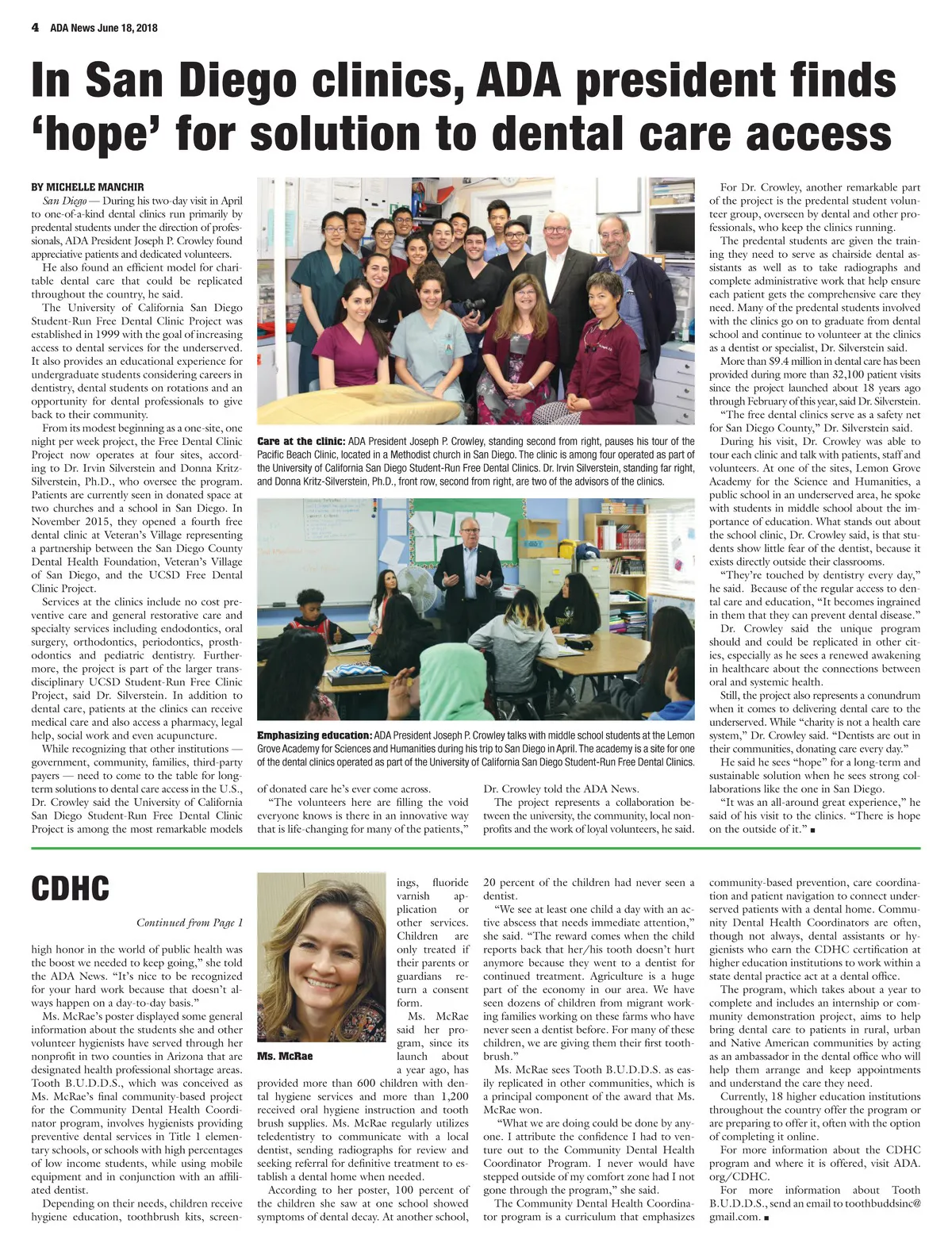 4 ADA News June 18, 2018

In San Diego clinics, ADA president finds 'hope' for solution to dental care access

BY MICHELLE MANCHIR

San Diego — During his two-day visit in April to one-of-a-kind dental clinics run primarily by predental students under the direction of professionals, ADA President Joseph P. Crowley found appreciative patients and dedicated volunteers.

He also found an efficient model for charitable dental care that could be replicated throughout the country, he said.

The University of California San Diego Student-Run Free Dental Clinic Project was established in 1999 with the goal of increasing access to dental services for the underserved. It also provides an educational experience for undergraduate students considering careers in dentistry, dental students on rotations and an opportunity for dental professionals to give back to their community.

From its modest beginning as a one-site, one night per week project, the Free Dental Clinic Project now operates at four sites, according to Dr. Irvin Silverstein and Donna Kritz-Silverstein, Ph.D., who oversee the program. Patients are currently seen in donated space at two churches and a school in San Diego. In November 2015, they opened a fourth free dental clinic at Veteran's Village representing a partnership between the San Diego County Dental Health Foundation, Veteran's Village of San Diego, and the UCSD Free Dental Clinic Project.

Services at the clinics include no cost preventive care and general restorative care and specialty services including endodontics, oral surgery, orthodontics, periodontics, prosthodontics and pediatric dentistry. Furthermore, the project is part of the larger transdisciplinary UCSD Student-Run Free Clinic Project, said Dr. Silverstein. In addition to dental care, patients at the clinics can receive medical care and also access a pharmacy, legal help, social work and even acupuncture.

While recognizing that other institutions — government, community, families, third-party payers — need to come to the table for long-term solutions to dental care access in the U.S., Dr. Crowley said the University of California San Diego Student-Run Free Dental Clinic Project is among the most remarkable models of donated care he's ever come across.

"The volunteers here are filling the void everyone knows is there in an innovative way that is life-changing for many of the patients," Dr. Crowley told the ADA News.

The project represents a collaboration between the university, the community, local nonprofits and the work of loyal volunteers, he said.

Care at the clinic: ADA President Joseph P. Crowley, standing second from right, pauses his tour of the Pacific Beach Clinic, located in a Methodist church in San Diego. The clinic is among four operated as part of the University of California San Diego Student-Run Free Dental Clinics. Dr. Irvin Silverstein, standing far right, and Donna Kritz-Silverstein, Ph.D., front row, second from right, are two of the advisors of the clinics.

Emphasizing education: ADA President Joseph P. Crowley talks with middle school students at the Lemon Grove Academy for Sciences and Humanities during his trip to San Diego in April. The academy is a site for one of the dental clinics operated as part of the University of California San Diego Student-Run Free Dental Clinics.

For Dr. Crowley, another remarkable part of the project is the predental student volunteer group, overseen by dental and other professionals, who keep the clinics running.

The predental students are given the training they need to serve as chairside dental assistants as well as to take radiographs and complete administrative work that help ensure each patient gets the comprehensive care they need. Many of the predental students involved with the clinics go on to graduate from dental school and continue to volunteer at the clinics as a dentist or specialist, Dr. Silverstein said.

More than $9.4 million in dental care has been provided during more than 32,100 patient visits since the project launched about 18 years ago through February of this year, said Dr. Silverstein.

"The free dental clinics serve as a safety net for San Diego County," Dr. Silverstein said.

During his visit, Dr. Crowley was able to tour each clinic and talk with patients, staff and volunteers. At one of the sites, Lemon Grove Academy for the Science and Humanities, a public school in an underserved area, he spoke with students in middle school about the importance of education. What stands out about the school clinic, Dr. Crowley said, is that students show little fear of the dentist, because it exists directly outside their classrooms.

"They're touched by dentistry every day," he said. Because of the regular access to dental care and education, "It becomes ingrained in them that they can prevent dental disease."

Dr. Crowley said the unique program should and could be replicated in other cities, especially as he sees a renewed awakening in healthcare about the connections between oral and systemic health.

Still, the project also represents a conundrum when it comes to delivering dental care to the underserved. While "charity is not a health care system," Dr. Crowley said. "Dentists are out in their communities, donating care every day."

He said he sees "hope" for a long-term and sustainable solution when he sees strong collaborations like the one in San Diego.

"It was an all-around great experience," he said of his visit to the clinics. "There is hope on the outside of it." ■

CDHC

Continued from Page 1

high honor in the world of public health was the boost we needed to keep going," she told the ADA News. "It's nice to be recognized for your hard work because that doesn't always happen on a day-to-day basis."

Ms. McRae's poster displayed some general information about the students she and other volunteer hygienists have served through her nonprofit in two counties in Arizona that are designated health professional shortage areas. Tooth B.U.D.D.S., which was conceived as Ms. McRae's final community-based project for the Community Dental Health Coordinator program, involves hygienists providing preventive dental services in Title 1 elementary schools, or schools with high percentages of low income students, while using mobile equipment and in conjunction with an affiliated dentist.

Depending on their needs, children receive hygiene education, toothbrush kits, screenings, fluoride varnish application or other services. Children are only treated if their parents or guardians return a consent form.

Ms. McRae

Ms. McRae said her program, since its launch about a year ago, has provided more than 600 children with dental hygiene services and more than 1,200 received oral hygiene instruction and tooth brush supplies. Ms. McRae regularly utilizes teledentistry to communicate with a local dentist, sending radiographs for review and seeking referral for definitive treatment to establish a dental home when needed.

According to her poster, 100 percent of the children she saw at one school showed symptoms of dental decay. At another school, 20 percent of the children had never seen a dentist.

"We see at least one child a day with an active abscess that needs immediate attention," she said. "The reward comes when the child reports back that her/his tooth doesn't hurt anymore because they went to a dentist for continued treatment. Agriculture is a huge part of the economy in our area. We have seen dozens of children from migrant working families working on these farms who have never seen a dentist before. For many of these children, we are giving them their first toothbrush."

Ms. McRae sees Tooth B.U.D.D.S. as easily replicated in other communities, which is a principal component of the award that Ms. McRae won.

"What we are doing could be done by anyone. I attribute the confidence I had to venture out to the Community Dental Health Coordinator Program. I never would have stepped outside of my comfort zone had I not gone through the program," she said.

The Community Dental Health Coordinator program is a curriculum that emphasizes community-based prevention, care coordination and patient navigation to connect underserved patients with a dental home. Community Dental Health Coordinators are often, though not always, dental assistants or hygienists who earn the CDHC certification at higher education institutions to work within a state dental practice act at a dental office.

The program, which takes about a year to complete and includes an internship or community demonstration project, aims to help bring dental care to patients in rural, urban and Native American communities by acting as an ambassador in the dental office who will help them arrange and keep appointments and understand the care they need.

Currently, 18 higher education institutions throughout the country offer the program or are preparing to offer it, often with the option of completing it online.

For more information about the CDHC program and where it is offered, visit ADA.org/CDHC.

For more information about Tooth B.U.D.D.S., send an email to toothbuddsinc@gmail.com. ■